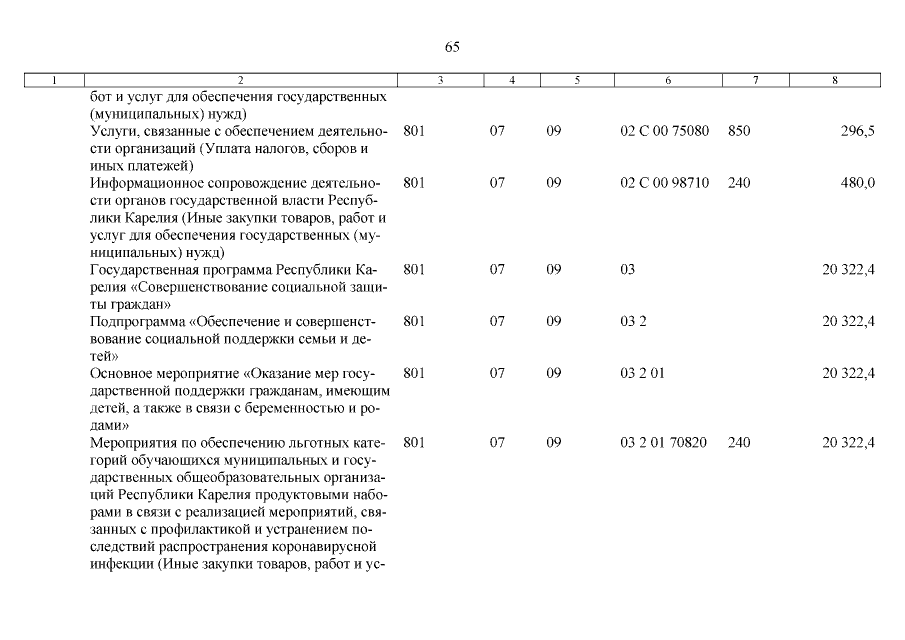 65

| 1 | 2 | 3 | 4 | 5 | 6 | 7 | 8 |
|---|---|---|---|---|---|---|---|
| | бот и услуг для обеспечения государственных (муниципальных) нужд) | | | | | | |
| | Услуги, связанные с обеспечением деятельности организаций (Уплата налогов, сборов и иных платежей) | 801 | 07 | 09 | 02 С 00 75080 | 850 | 296,5 |
| | Информационное сопровождение деятельности органов государственной власти Республики Карелия (Иные закупки товаров, работ и услуг для обеспечения государственных (муниципальных) нужд) | 801 | 07 | 09 | 02 С 00 98710 | 240 | 480,0 |
| | Государственная программа Республики Карелия «Совершенствование социальной защиты граждан» | 801 | 07 | 09 | 03 | | 20 322,4 |
| | Подпрограмма «Обеспечение и совершенствование социальной поддержки семьи и детей» | 801 | 07 | 09 | 03 2 | | 20 322,4 |
| | Основное мероприятие «Оказание мер государственной поддержки гражданам, имеющим детей, а также в связи с беременностью и родами» | 801 | 07 | 09 | 03 2 01 | | 20 322,4 |
| | Мероприятия по обеспечению льготных категорий обучающихся муниципальных и государственных общеобразовательных организаций Республики Карелия продуктовыми наборами в связи с реализацией мероприятий, связанных с профилактикой и устранением последствий распространения коронавирусной инфекции (Иные закупки товаров, работ и ус- | 801 | 07 | 09 | 03 2 01 70820 | 240 | 20 322,4 |